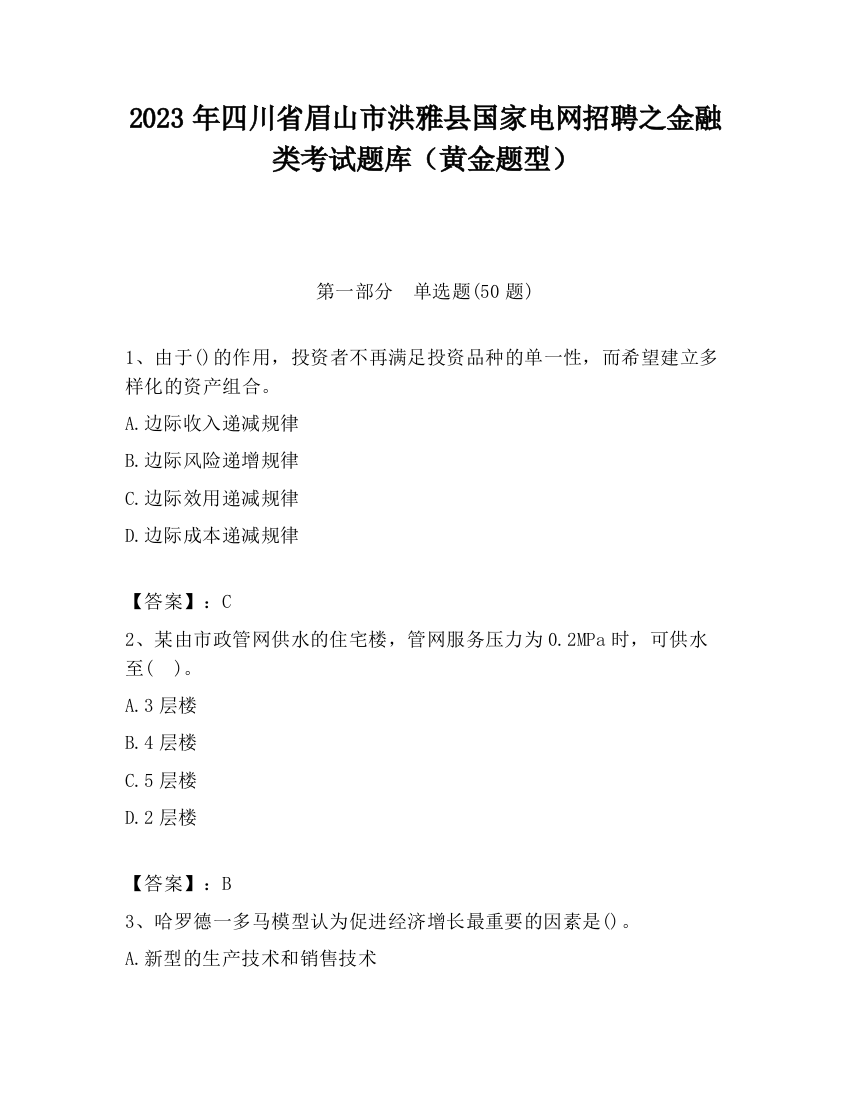 2023 年四川省眉山市洪雅县国家电网招聘之金融类考试题库（黄金题型）

第一部分　单选题(50 题)

1、由于()的作用，投资者不再满足投资品种的单一性，而希望建立多样化的资产组合。

A.边际收入递减规律

B.边际风险递增规律

C.边际效用递减规律

D.边际成本递减规律

【答案】：C

2、某由市政管网供水的住宅楼，管网服务压力为 0.2MPa 时，可供水至(　)。

A.3 层楼

B.4 层楼

C.5 层楼

D.2 层楼

【答案】：B

3、哈罗德一多马模型认为促进经济增长最重要的因素是()。

A.新型的生产技术和销售技术